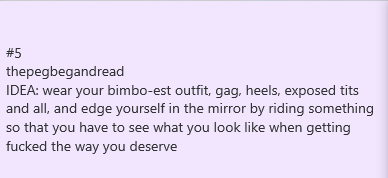 #5
thepegbegandread
IDEA: wear your bimbo-est outfit, gag, heels, exposed tits and all, and edge yourself in the mirror by riding something so that you have to see what you look like when getting fucked the way you deserve